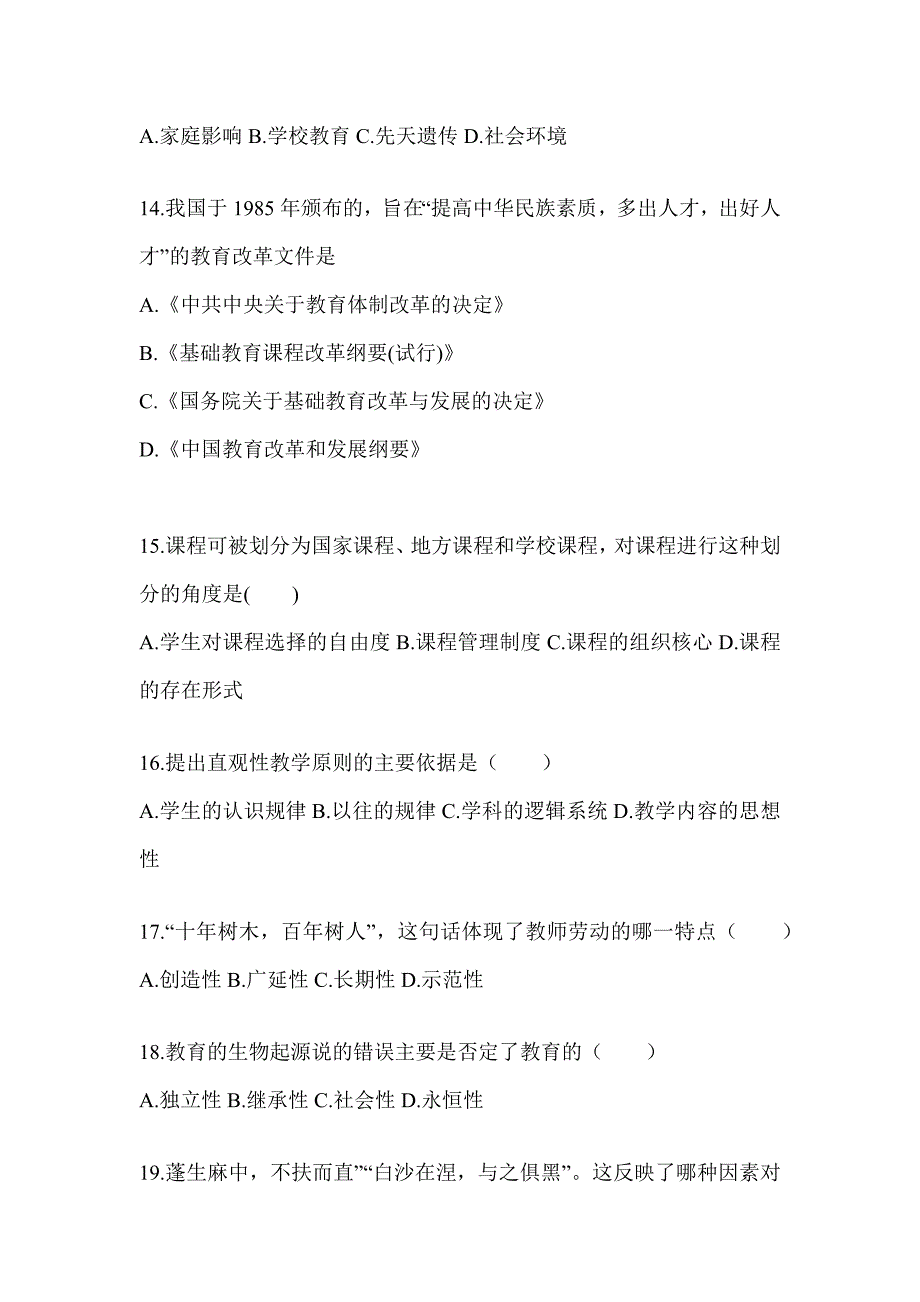 A.家庭影响 B.学校教育 C.先天遗传 D.社会环境

14.我国于 1985 年颁布的，旨在“提高中华民族素质，多出人才，出好人才”的教育改革文件是

A.《中共中央关于教育体制改革的决定》

B.《基础教育课程改革纲要(试行)》

C.《国务院关于基础教育改革与发展的决定》

D.《中国教育改革和发展纲要》

15.课程可被划分为国家课程、地方课程和学校课程，对课程进行这种划分的角度是(　　)

A.学生对课程选择的自由度 B.课程管理制度 C.课程的组织核心 D.课程的存在形式

16.提出直观性教学原则的主要依据是（　　）

A.学生的认识规律 B.以往的规律 C.学科的逻辑系统 D.教学内容的思想性

17.“十年树木，百年树人”，这句话体现了教师劳动的哪一特点（　　）

A.创造性 B.广延性 C.长期性 D.示范性

18.教育的生物起源说的错误主要是否定了教育的（　　）

A.独立性 B.继承性 C.社会性 D.永恒性

19.蓬生麻中，不扶而直”“白沙在涅，与之俱黑”。这反映了哪种因素对